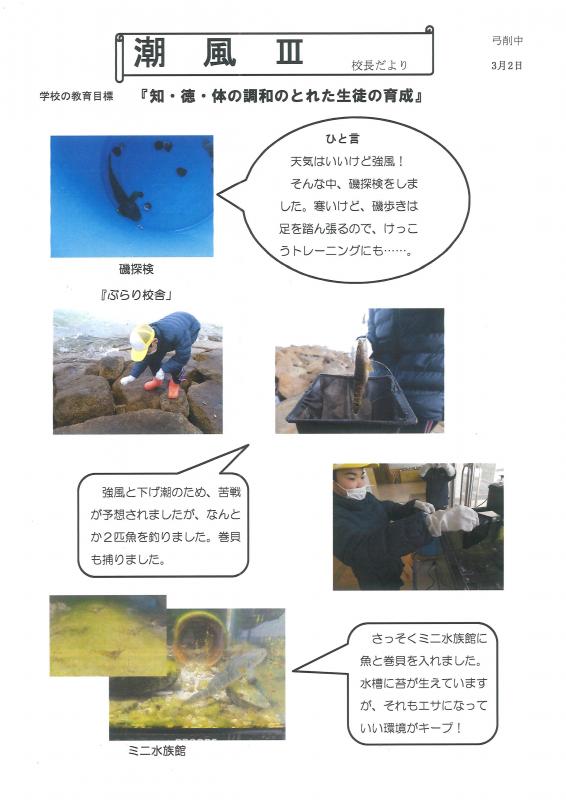 潮　風　Ⅲ

校長だより

弓削中

3月2日

学校の教育目標　『知・徳・体の調和のとれた生徒の育成』

ひと言

天気はいいけど強風！　そんな中、磯探検をしました。寒いけど、磯歩きは足を踏ん張るので、けっこうトレーニングにも……。

磯探検

『ぶらり校舎』

強風と下げ潮のため、苦戦が予想されましたが、なんとか２匹魚を釣りました。巻貝も捕りました。

さっそくミニ水族館に魚と巻貝を入れました。水槽に苔が生えていますが、それもエサになっていい環境がキープ！

ミニ水族館